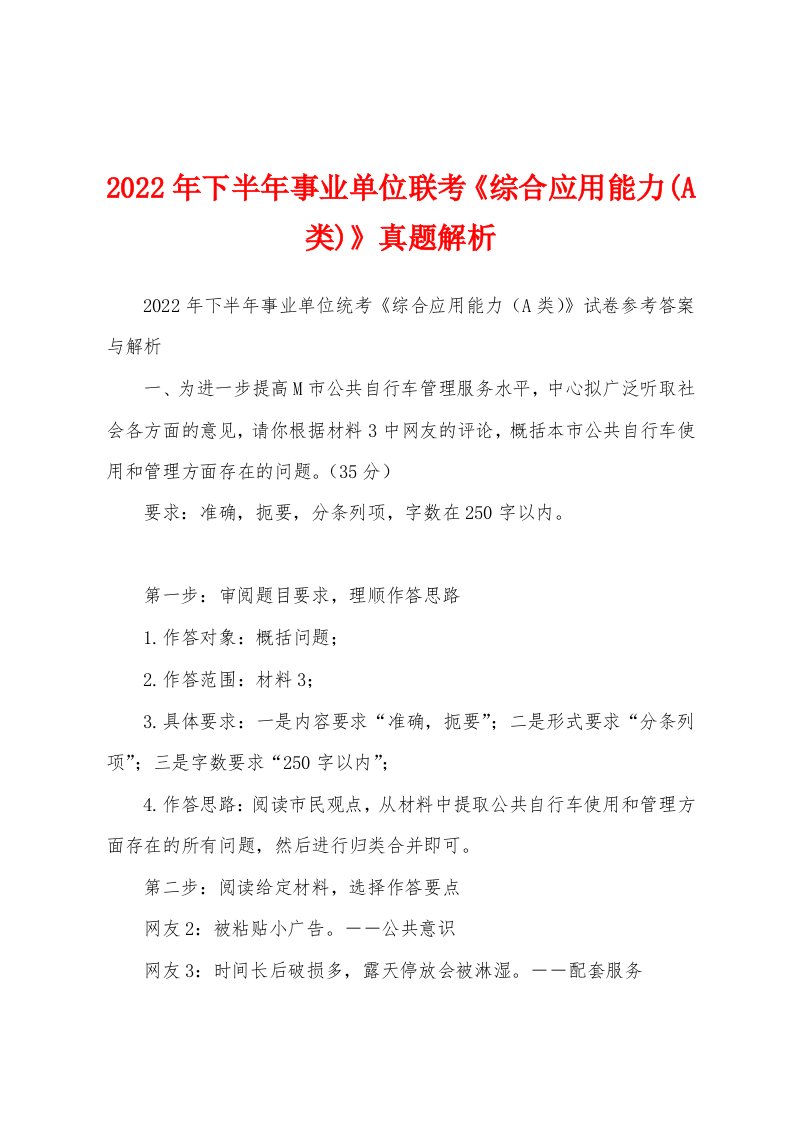 2022年下半年事业单位联考《综合应用能力(A类)》真题解析

2022年下半年事业单位统考《综合应用能力（A类)》试卷参考答案与解析

一、为进一步提高M市公共自行车管理服务水平，中心拟广泛听取社会各方面的意见，请你根据材料3中网友的评论，概括本市公共自行车使用和管理方面存在的问题。(35分)

要求：准确，扼要，分条列项，字数在250字以内。

第一步：审阅题目要求，理顺作答思路

1.作答对象：概括问题；

2.作答范围：材料3；

3.具体要求：一是内容要求“准确，扼要”；二是形式要求“分条列项”；三是字数要求“250字以内”；

4.作答思路：阅读市民观点，从材料中提取公共自行车使用和管理方面存在的所有问题，然后进行归类合并即可。

第二步：阅读给定材料，选择作答要点

网友2：被粘贴小广告。——公共意识

网友3：时间长后破损多，露天停放会被淋湿。——配套服务